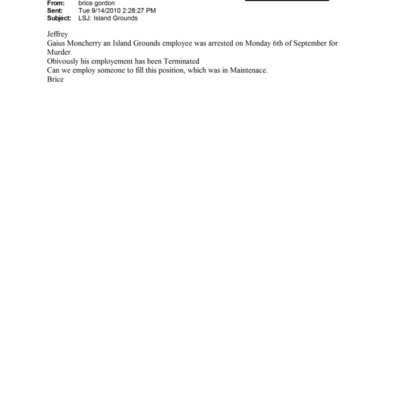 From: brice gordon
Sent: Tue 9/14/2010 2:28:27 PM
Subject: LSJ: Island Grounds

Jeffrey
Gaius Moncherry an Island Grounds employee was arrested on Monday 6th of September for Murder.
Obivously his employement has been Terminated
Can we employ someone to fill this position, which was in Maintenace.
Brice